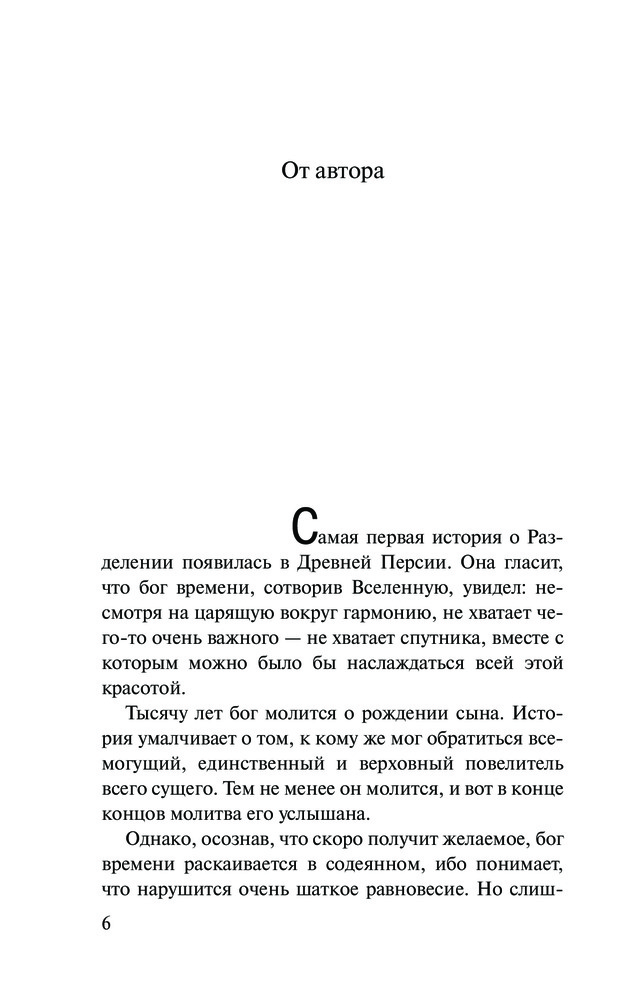 От автора

Самая первая история о Разделении появилась в Древней Персии. Она гласит, что бог времени, сотворив Вселенную, увидел: несмотря на царящую вокруг гармонию, не хватает чего-то очень важного — не хватает спутника, вместе с которым можно было бы наслаждаться всей этой красотой.

Тысячу лет бог молится о рождении сына. История умалчивает о том, к кому же мог обратиться всемогущий, единственный и верховный повелитель всего сущего. Тем не менее он молится, и вот в конце концов молитва его услышана.

Однако, осознав, что скоро получит желаемое, бог времени раскаивается в содеянном, ибо понимает, что нарушится очень шаткое равновесие. Но слиш-

6